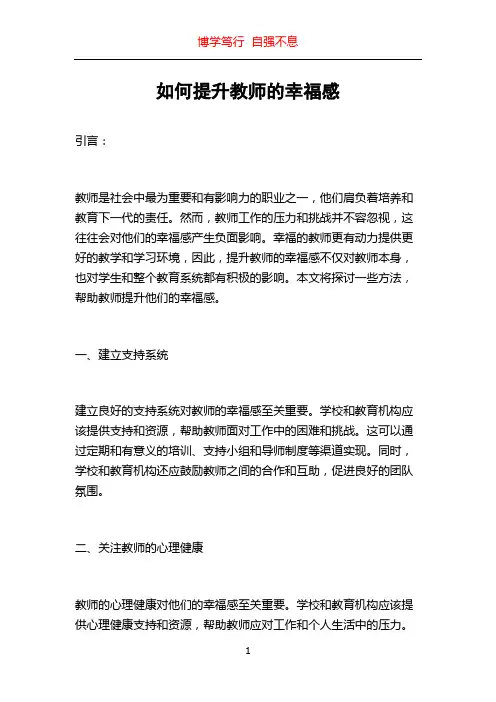 博学笃行 自强不息

如何提升教师的幸福感

引言：

教师是社会中最为重要和有影响力的职业之一，他们肩负着培养和教育下一代的责任。然而，教师工作的压力和挑战并不容忽视，这往往会对他们的幸福感产生负面影响。幸福的教师更有动力提供更好的教学和学习环境，因此，提升教师的幸福感不仅对教师本身，也对学生和整个教育系统都有积极的影响。本文将探讨一些方法，帮助教师提升他们的幸福感。

一、建立支持系统

建立良好的支持系统对教师的幸福感至关重要。学校和教育机构应该提供支持和资源，帮助教师面对工作中的困难和挑战。这可以通过定期和有意义的培训、支持小组和导师制度等渠道实现。同时，学校和教育机构还应鼓励教师之间的合作和互助，促进良好的团队氛围。

二、关注教师的心理健康

教师的心理健康对他们的幸福感至关重要。学校和教育机构应该提供心理健康支持和资源，帮助教师应对工作和个人生活中的压力。

1